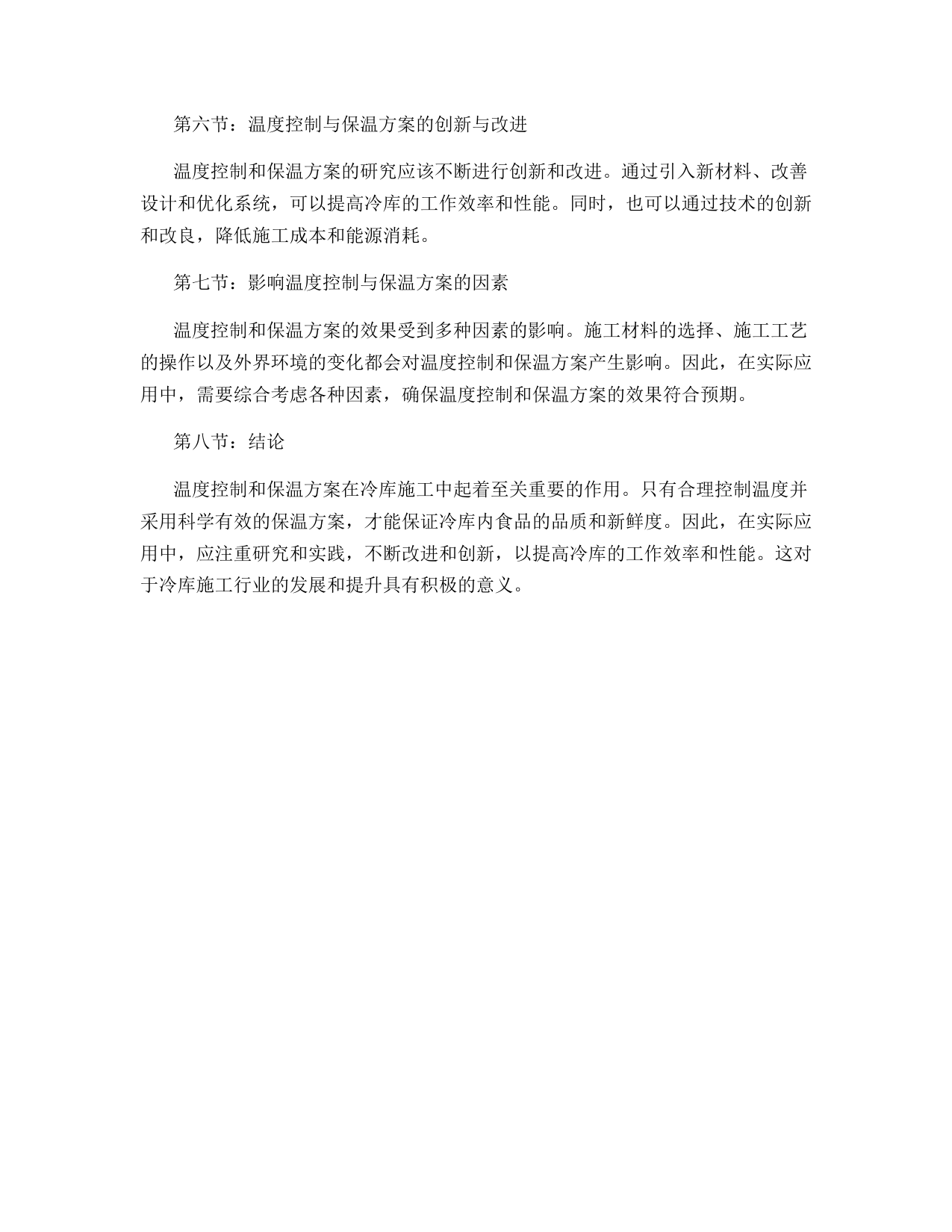 第六节：温度控制与保温方案的创新与改进

温度控制和保温方案的研究应该不断进行创新和改进。通过引入新材料、改善设计和优化系统，可以提高冷库的工作效率和性能。同时，也可以通过技术的创新和改良，降低施工成本和能源消耗。

第七节：影响温度控制与保温方案的因素

温度控制和保温方案的效果受到多种因素的影响。施工材料的选择、施工工艺的操作以及外界环境的变化都会对温度控制和保温方案产生影响。因此，在实际应用中，需要综合考虑各种因素，确保温度控制和保温方案的效果符合预期。

第八节：结论

温度控制和保温方案在冷库施工中起着至关重要的作用。只有合理控制温度并采用科学有效的保温方案，才能保证冷库内食品的品质和新鲜度。因此，在实际应用中，应注重研究和实践，不断改进和创新，以提高冷库的工作效率和性能。这对于冷库施工行业的发展和提升具有积极的意义。